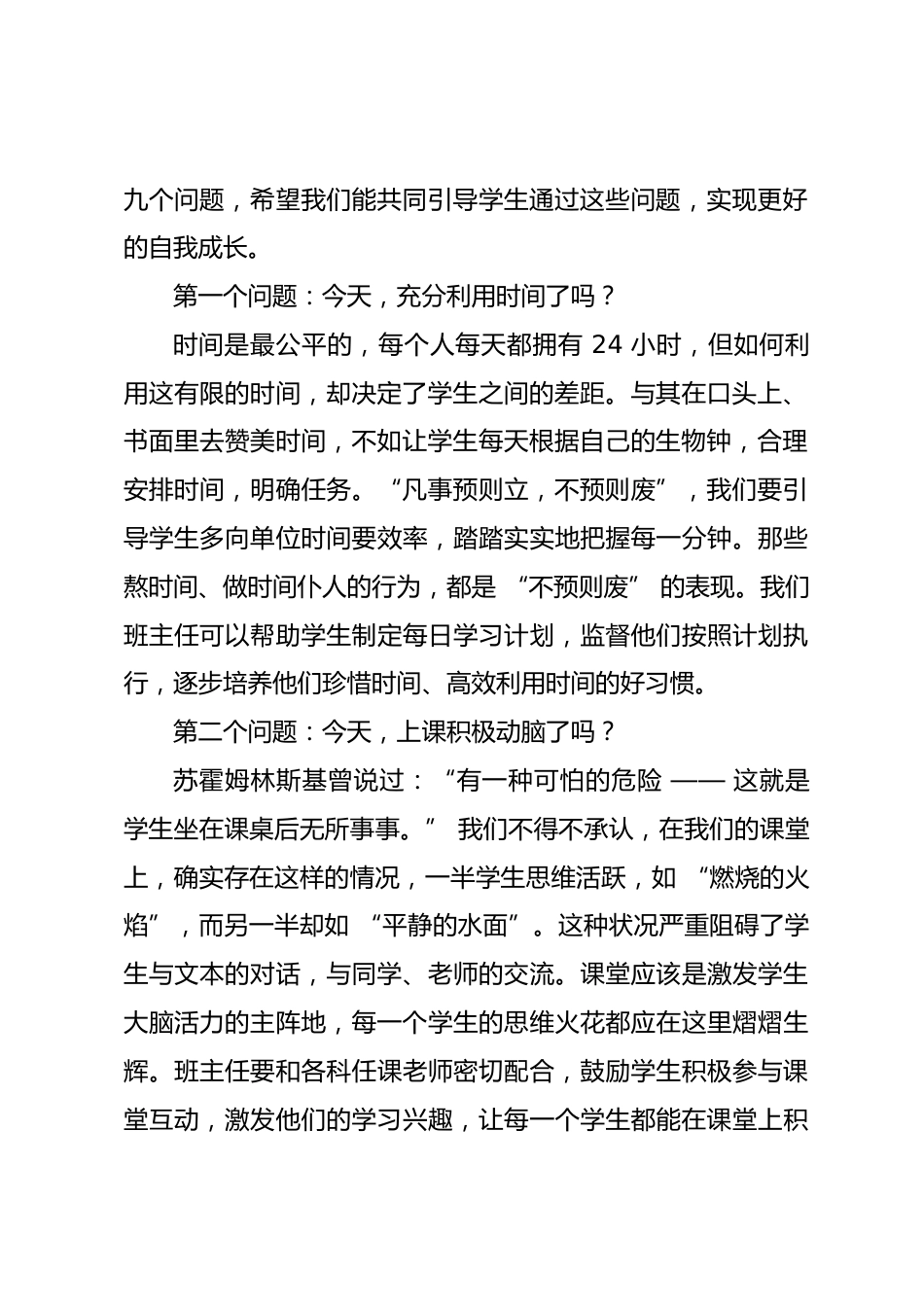 九个问题，希望我们能共同引导学生通过这些问题，实现更好的自我成长。

第一个问题：今天，充分利用时间了吗？

时间是最公平的，每个人每天都拥有 24 小时，但如何利用这有限的时间，却决定了学生之间的差距。与其在口头上、书面里去赞美时间，不如让学生每天根据自己的生物钟，合理安排时间，明确任务。“凡事预则立，不预则废”，我们要引导学生多向单位时间要效率，踏踏实实地把握每一分钟。那些熬时间、做时间仆人的行为，都是 “不预则废” 的表现。我们班主任可以帮助学生制定每日学习计划，监督他们按照计划执行，逐步培养他们珍惜时间、高效利用时间的好习惯。

第二个问题：今天，上课积极动脑了吗？

苏霍姆林斯基曾说过：“有一种可怕的危险 —— 这就是学生坐在课桌后无所事事。” 我们不得不承认，在我们的课堂上，确实存在这样的情况，一半学生思维活跃，如 “燃烧的火焰”，而另一半却如 “平静的水面”。这种状况严重阻碍了学生与文本的对话，与同学、老师的交流。课堂应该是激发学生大脑活力的主阵地，每一个学生的思维火花都应在这里熠熠生辉。班主任要和各科任课老师密切配合，鼓励学生积极参与课堂互动，激发他们的学习兴趣，让每一个学生都能在课堂上积